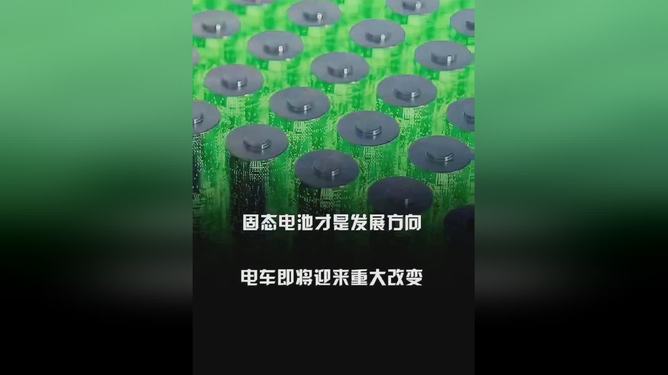 固态电池才是发展方向

电车即将迎来重大改变